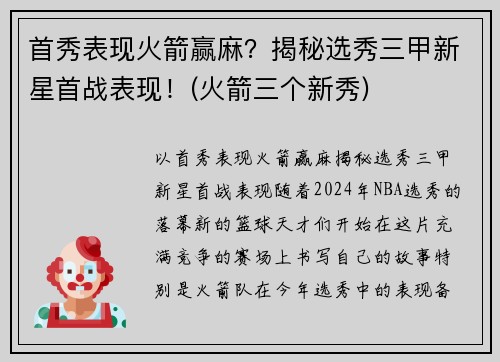 首秀表现火箭赢麻？揭秘选秀三甲新星首战表现！(火箭三个新秀)

以首秀表现火箭赢麻揭秘选秀三甲新星首战表现随着2024年NBA选秀的落幕新的篮球天才们开始在这片充满竞争的赛场上书写自己的故事特别是火箭队在今年选秀中的表现备